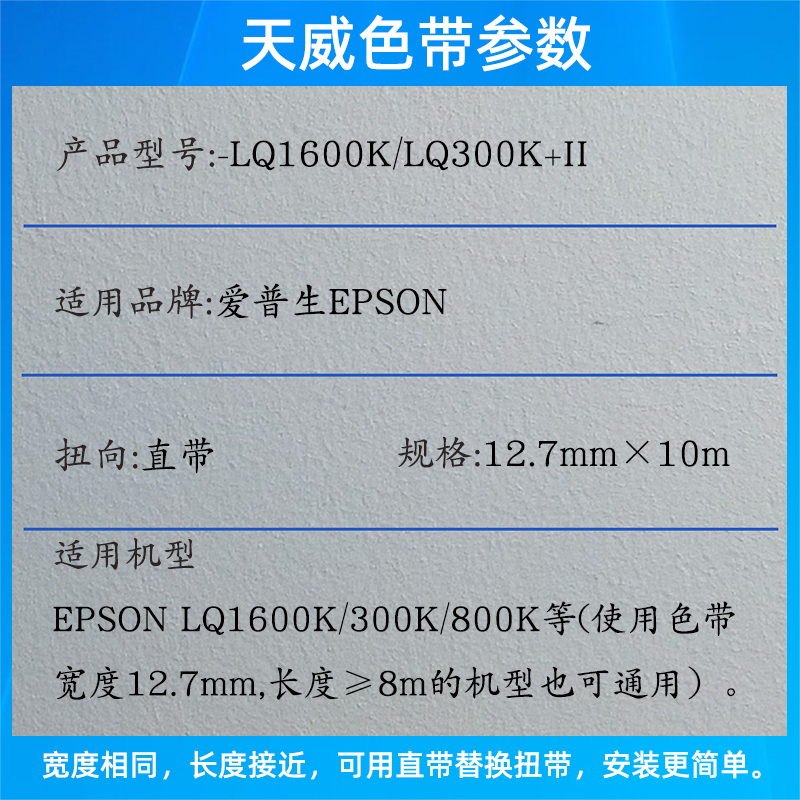 天威色带参数

产品型号:-LQ1600K/LQ300K+II

适用品牌:爱普生EPSON

扭向:直带 规格:12.7mm×10m

适用机型

EPSON LQ1600K/300K/800K等(使用色带宽度12.7mm,长度≥8m的机型也可通用）。

宽度相同，长度接近，可用直带替换扭带，安装更简单。